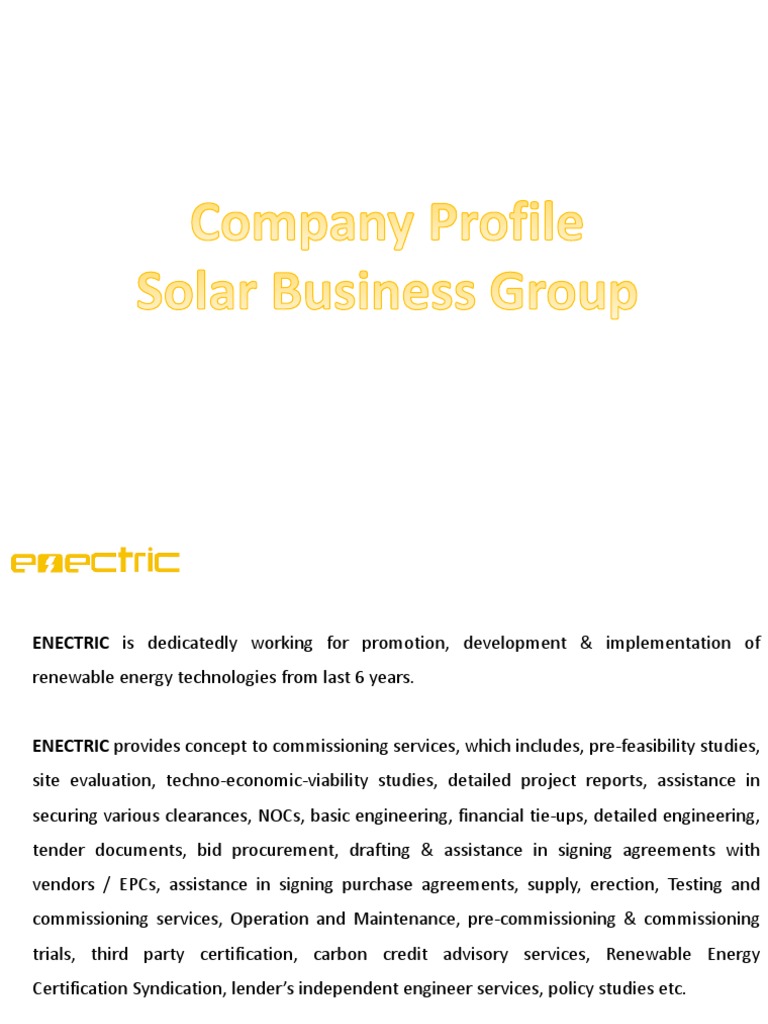 Company Profile
Solar Business Group

enectric

ENECTRIC is dedicatedly working for promotion, development & implementation of renewable energy technologies from last 6 years.

ENECTRIC provides concept to commissioning services, which includes, pre-feasibility studies, site evaluation, techno-economic-viability studies, detailed project reports, assistance in securing various clearances, NOCs, basic engineering, financial tie-ups, detailed engineering, tender documents, bid procurement, drafting & assistance in signing agreements with vendors / EPCs, assistance in signing purchase agreements, supply, erection, Testing and commissioning services, Operation and Maintenance, pre-commissioning & commissioning trials, third party certification, carbon credit advisory services, Renewable Energy Certification Syndication, lender's independent engineer services, policy studies etc.